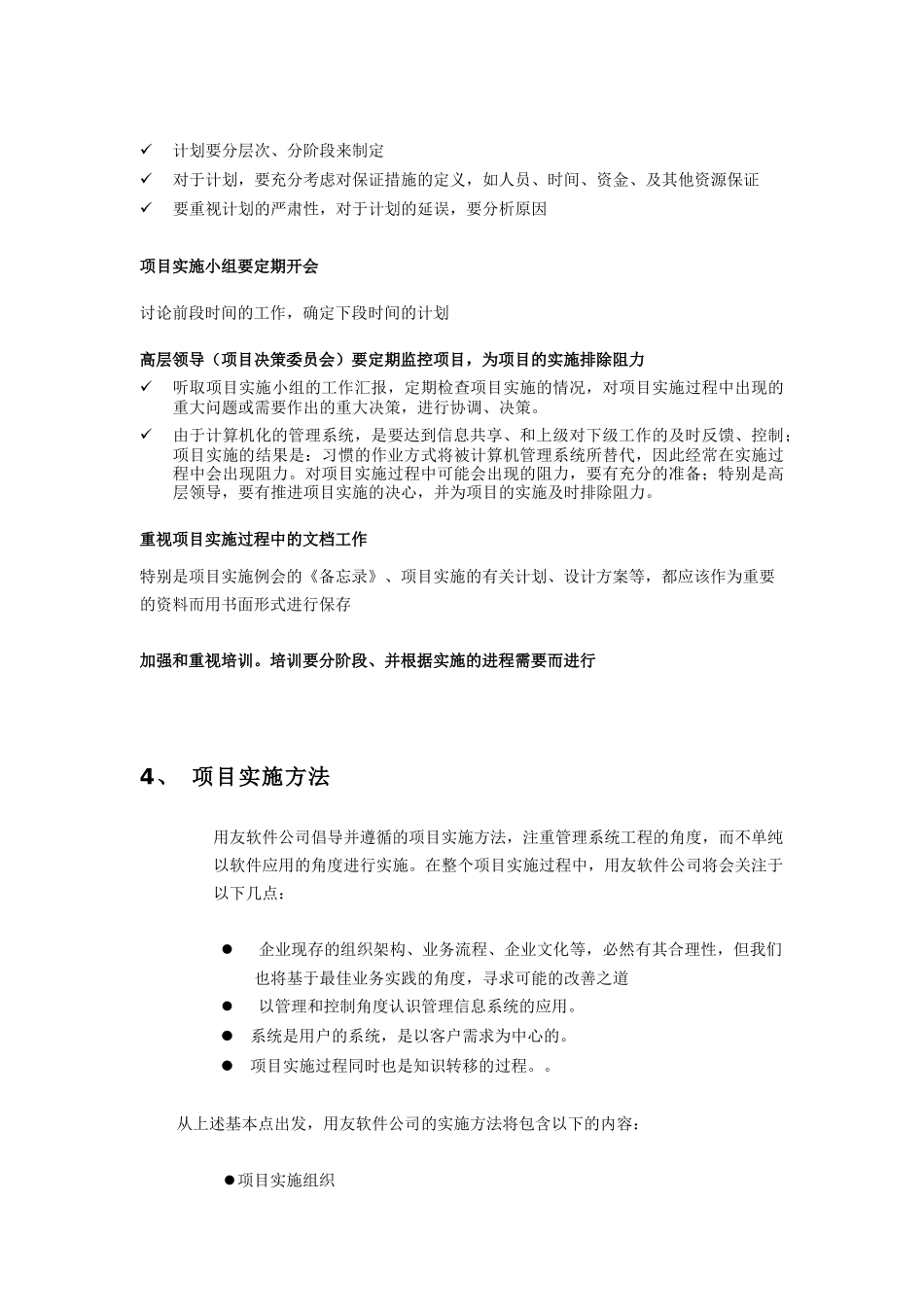 ✓ 计划要分层次、分阶段来制定

✓ 对于计划，要充分考虑对保证措施的定义，如人员、时间、资金、及其他资源保证

✓ 要重视计划的严肃性，对于计划的延误，要分析原因

项目实施小组要定期开会

讨论前段时间的工作，确定下段时间的计划

高层领导（项目决策委员会）要定期监控项目，为项目的实施排除阻力

✓ 听取项目实施小组的工作汇报，定期检查项目实施的情况，对项目实施过程中出现的重大问题或需要作出的重大决策，进行协调、决策。

✓ 由于计算机化的管理系统，是要达到信息共享、和上级对下级工作的及时反馈、控制；项目实施的结果是：习惯的作业方式将被计算机管理系统所替代，因此经常在实施过程中会出现阻力。对项目实施过程中可能会出现的阻力，要有充分的准备；特别是高层领导，要有推进项目实施的决心，并为项目的实施及时排除阻力。

重视项目实施过程中的文档工作

特别是项目实施例会的《备忘录》、项目实施的有关计划、设计方案等，都应该作为重要的资料而用书面形式进行保存

加强和重视培训。培训要分阶段、并根据实施的进程需要而进行

4、 项目实施方法

用友软件公司倡导并遵循的项目实施方法，注重管理系统工程的角度，而不单纯以软件应用的角度进行实施。在整个项目实施过程中，用友软件公司将会关注于以下几点：

● 企业现存的组织架构、业务流程、企业文化等，必然有其合理性，但我们也将基于最佳业务实践的角度，寻求可能的改善之道

● 以管理和控制角度认识管理信息系统的应用。

● 系统是用户的系统，是以客户需求为中心的。

● 项目实施过程同时也是知识转移的过程。。

从上述基本点出发，用友软件公司的实施方法将包含以下的内容：

●项目实施组织